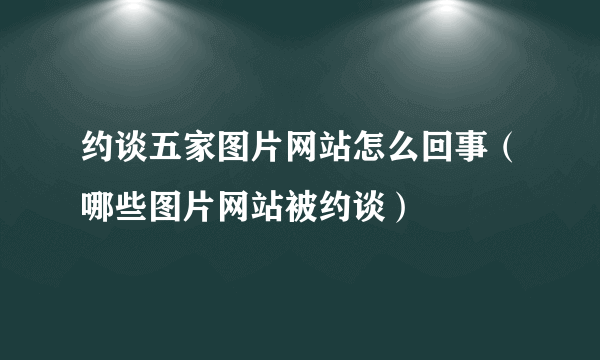 约谈五家图片网站怎么回事（哪些图片网站被约谈）